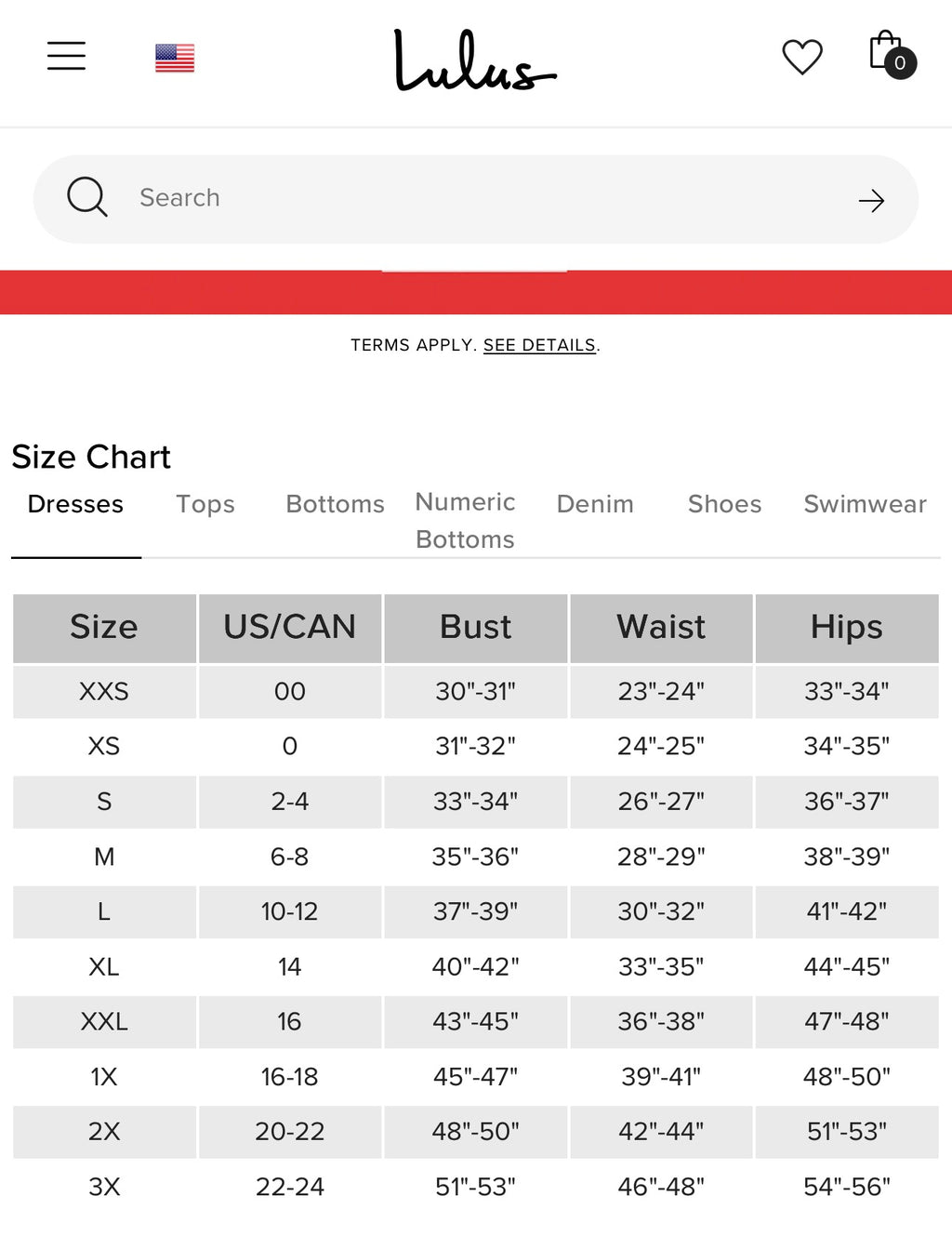 Lulus

0

Search

TERMS APPLY. SEE DETAILS.

Size Chart

Dresses Tops Bottoms Numeric Bottoms Denim Shoes Swimwear

| Size | US/CAN | Bust | Waist | Hips |
|---|---|---|---|---|
| XXS | 00 | 30"-31" | 23"-24" | 33"-34" |
| XS | 0 | 31"-32" | 24"-25" | 34"-35" |
| S | 2-4 | 33"-34" | 26"-27" | 36"-37" |
| M | 6-8 | 35"-36" | 28"-29" | 38"-39" |
| L | 10-12 | 37"-39" | 30"-32" | 41"-42" |
| XL | 14 | 40"-42" | 33"-35" | 44"-45" |
| XXL | 16 | 43"-45" | 36"-38" | 47"-48" |
| 1X | 16-18 | 45"-47" | 39"-41" | 48"-50" |
| 2X | 20-22 | 48"-50" | 42"-44" | 51"-53" |
| 3X | 22-24 | 51"-53" | 46"-48" | 54"-56" |